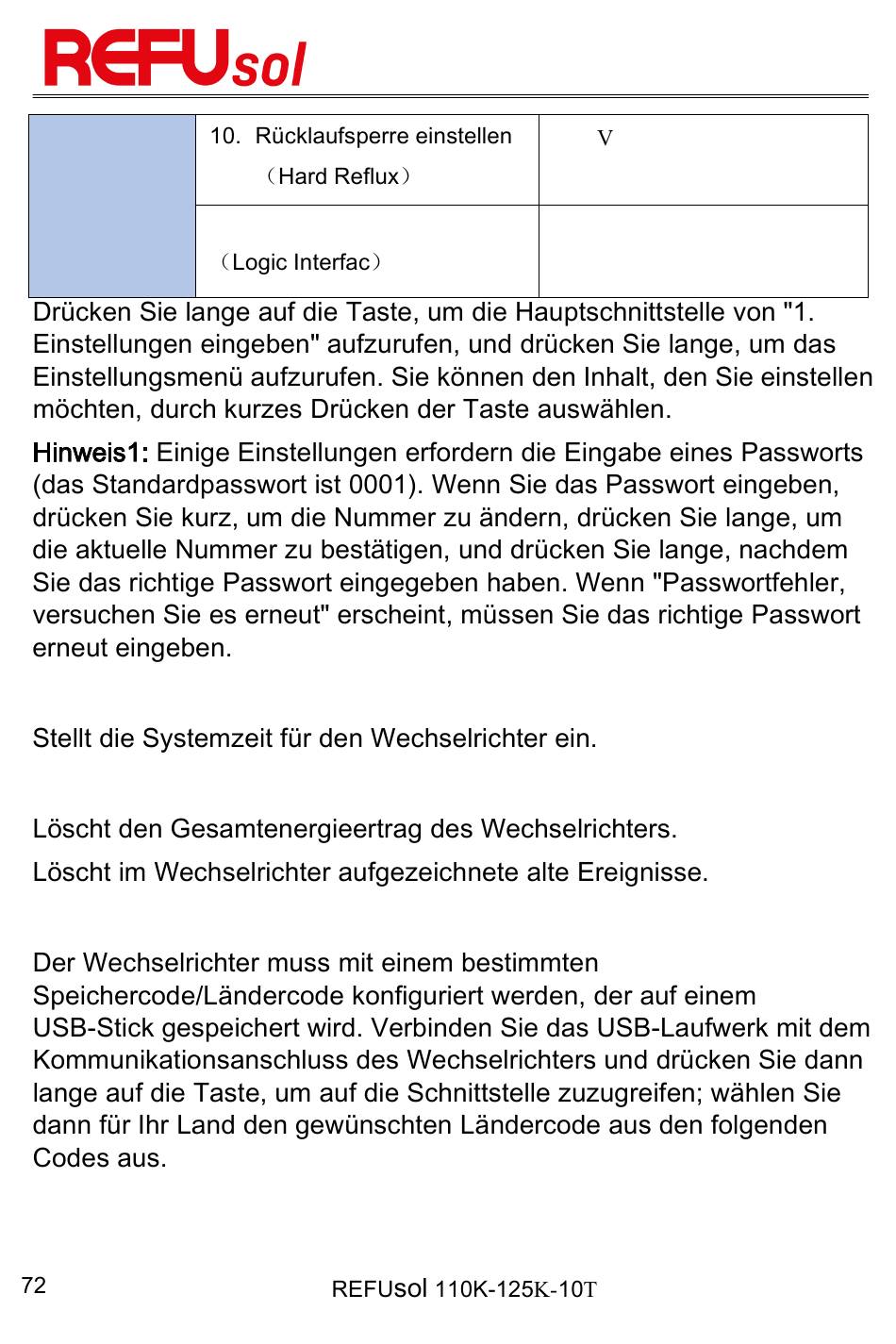 REFUsol

| | 10. Rücklaufsperre einstellen （Hard Reflux） | V |
|---|---|---|
| | （Logic Interfac） | |

Drücken Sie lange auf die Taste, um die Hauptschnittstelle von "1. Einstellungen eingeben" aufzurufen, und drücken Sie lange, um das Einstellungsmenü aufzurufen. Sie können den Inhalt, den Sie einstellen möchten, durch kurzes Drücken der Taste auswählen.

Hinweis1: Einige Einstellungen erfordern die Eingabe eines Passworts (das Standardpasswort ist 0001). Wenn Sie das Passwort eingeben, drücken Sie kurz, um die Nummer zu ändern, drücken Sie lange, um die aktuelle Nummer zu bestätigen, und drücken Sie lange, nachdem Sie das richtige Passwort eingegeben haben. Wenn "Passwortfehler, versuchen Sie es erneut" erscheint, müssen Sie das richtige Passwort erneut eingeben.

Stellt die Systemzeit für den Wechselrichter ein.

Löscht den Gesamtenergieertrag des Wechselrichters.

Löscht im Wechselrichter aufgezeichnete alte Ereignisse.

Der Wechselrichter muss mit einem bestimmten Speichercode/Ländercode konfiguriert werden, der auf einem USB-Stick gespeichert wird. Verbinden Sie das USB-Laufwerk mit dem Kommunikationsanschluss des Wechselrichters und drücken Sie dann lange auf die Taste, um auf die Schnittstelle zuzugreifen; wählen Sie dann für Ihr Land den gewünschten Ländercode aus den folgenden Codes aus.

72

REFUsol 110K-125K-10T